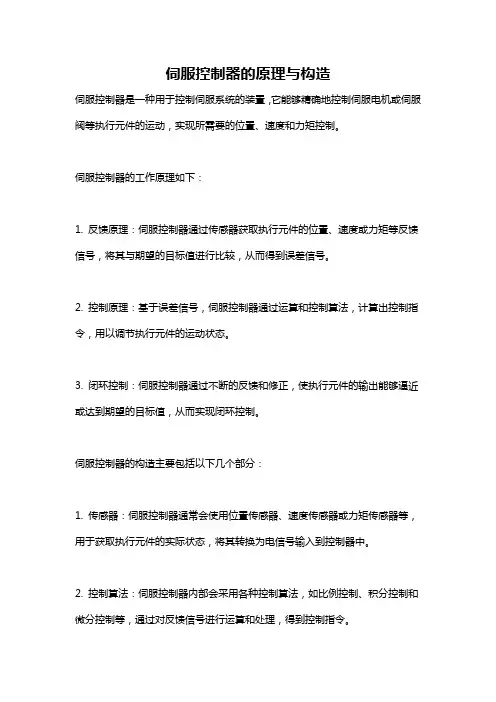 伺服控制器的原理与构造

伺服控制器是一种用于控制伺服系统的装置，它能够精确地控制伺服电机或伺服阀等执行元件的运动，实现所需要的位置、速度和力矩控制。

伺服控制器的工作原理如下：

1. 反馈原理：伺服控制器通过传感器获取执行元件的位置、速度或力矩等反馈信号，将其与期望的目标值进行比较，从而得到误差信号。

2. 控制原理：基于误差信号，伺服控制器通过运算和控制算法，计算出控制指令，用以调节执行元件的运动状态。

3. 闭环控制：伺服控制器通过不断的反馈和修正，使执行元件的输出能够逼近或达到期望的目标值，从而实现闭环控制。

伺服控制器的构造主要包括以下几个部分：

1. 传感器：伺服控制器通常会使用位置传感器、速度传感器或力矩传感器等，用于获取执行元件的实际状态，将其转换为电信号输入到控制器中。

2. 控制算法：伺服控制器内部会采用各种控制算法，如比例控制、积分控制和微分控制等，通过对反馈信号进行运算和处理，得到控制指令。